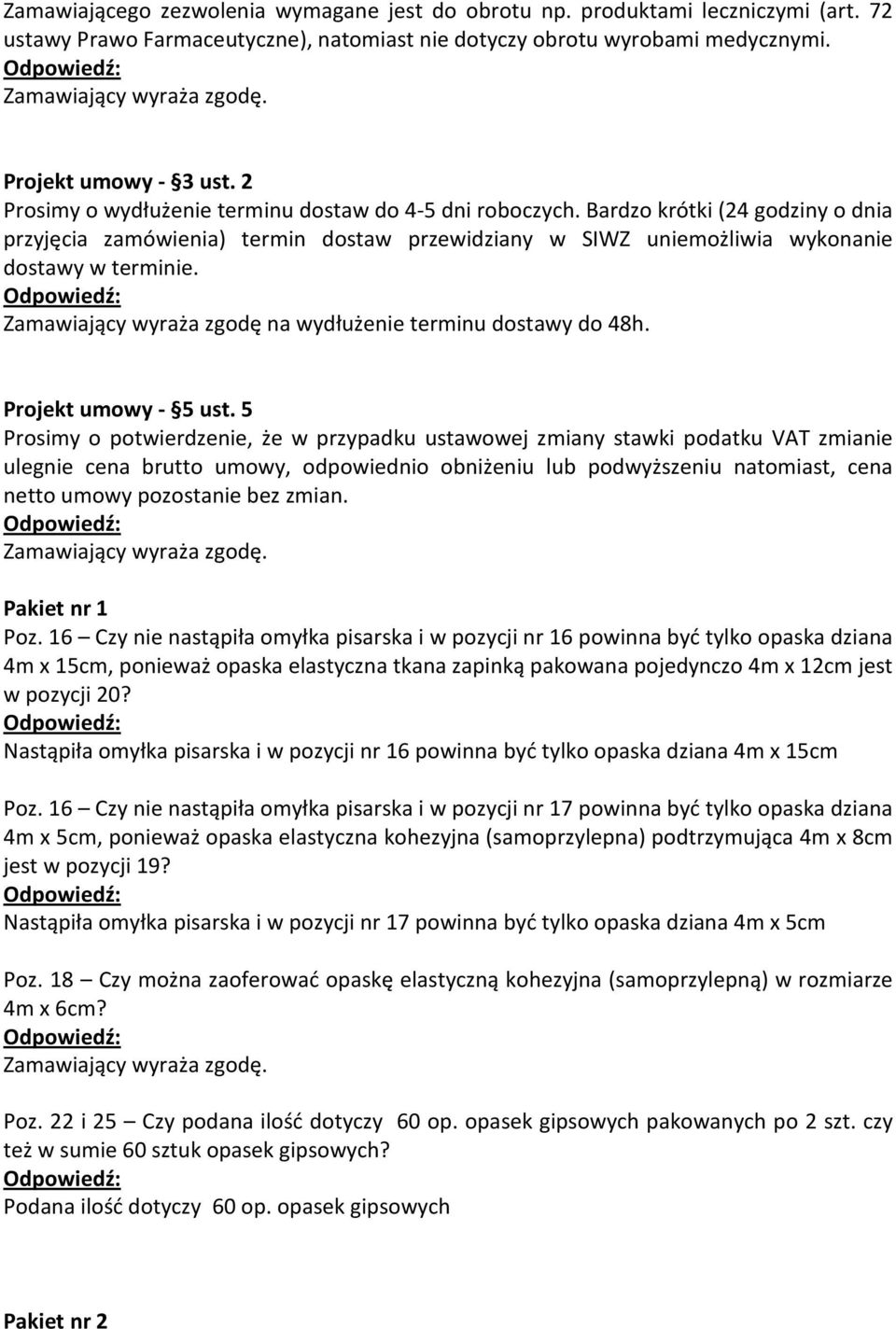 Zamawiającego zezwolenia wymagane jest do obrotu np. produktami leczniczymi (art. 72 ustawy Prawo Farmaceutyczne), natomiast nie dotyczy obrotu wyrobami medycznymi.
Odpowiedź:
Zamawiający wyraża zgodę.

Projekt umowy - §3 ust. 2
Prosimy o wydłużenie terminu dostaw do 4-5 dni roboczych. Bardzo krótki (24 godziny o dnia przyjęcia zamówienia) termin dostaw przewidziany w SIWZ uniemożliwia wykonanie dostawy w terminie.
Odpowiedź:
Zamawiający wyraża zgodę na wydłużenie terminu dostawy do 48h.

Projekt umowy - §5 ust. 5
Prosimy o potwierdzenie, że w przypadku ustawowej zmiany stawki podatku VAT zmianie ulegnie cena brutto umowy, odpowiednio obniżeniu lub podwyższeniu natomiast, cena netto umowy pozostanie bez zmian.
Odpowiedź:
Zamawiający wyraża zgodę.

Pakiet nr 1
Poz. 16 – Czy nie nastąpiła omyłka pisarska i w pozycji nr 16 powinna być tylko opaska dziana 4m x 15cm, ponieważ opaska elastyczna tkana zapinką pakowana pojedynczo 4m x 12cm jest w pozycji 20?
Odpowiedź:
Nastąpiła omyłka pisarska i w pozycji nr 16 powinna być tylko opaska dziana 4m x 15cm

Poz. 16 – Czy nie nastąpiła omyłka pisarska i w pozycji nr 17 powinna być tylko opaska dziana 4m x 5cm, ponieważ opaska elastyczna kohezyjna (samoprzylepna) podtrzymująca 4m x 8cm jest w pozycji 19?
Odpowiedź:
Nastąpiła omyłka pisarska i w pozycji nr 17 powinna być tylko opaska dziana 4m x 5cm

Poz. 18 – Czy można zaoferować opaskę elastyczną kohezyjna (samoprzylepną) w rozmiarze 4m x 6cm?
Odpowiedź:
Zamawiający wyraża zgodę.

Poz. 22 i 25 – Czy podana ilość dotyczy 60 op. opasek gipsowych pakowanych po 2 szt. czy też w sumie 60 sztuk opasek gipsowych?
Odpowiedź:
Podana ilość dotyczy 60 op. opasek gipsowych

Pakiet nr 2